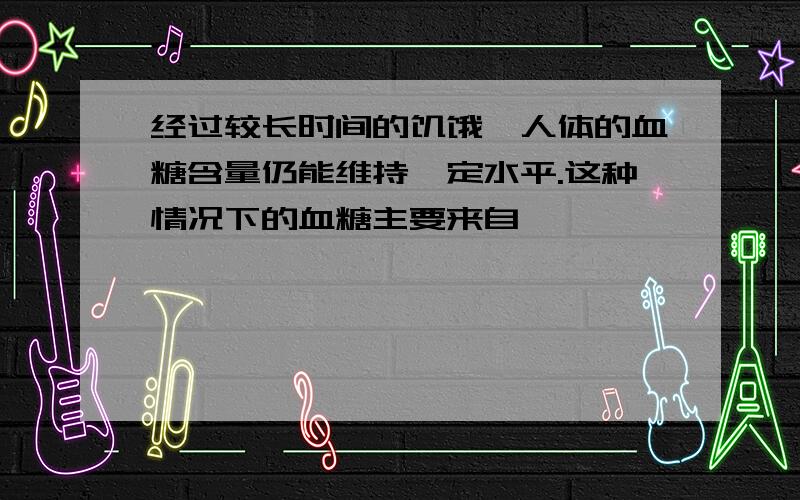 经过较长时间的饥饿,人体的血糖含量仍能维持一定水平.这种情况下的血糖主要来自